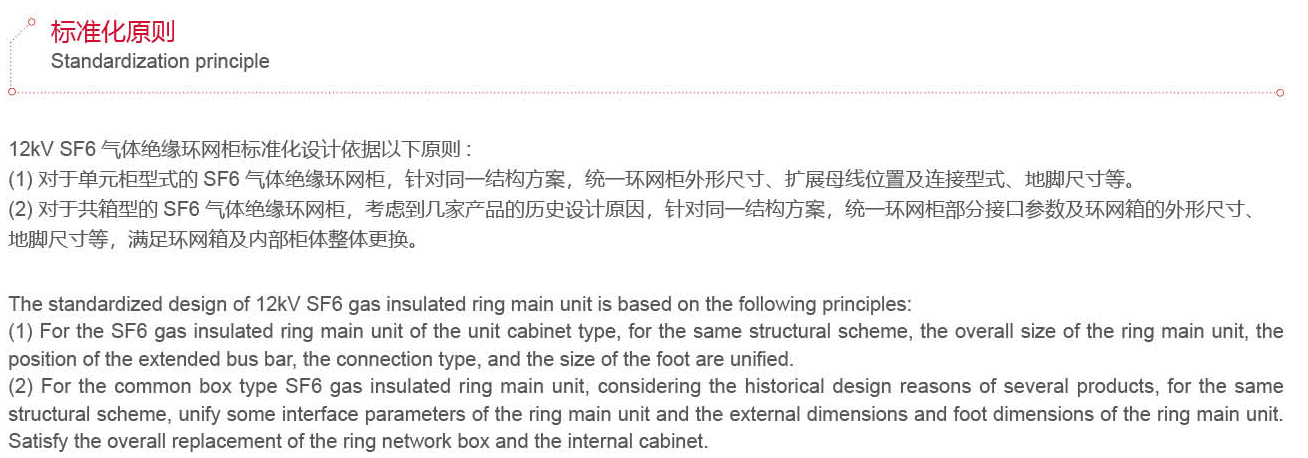 标准化原则
Standardization principle

12kV SF6气体绝缘环网柜标准化设计依据以下原则：
(1)对于单元柜型式的SF6气体绝缘环网柜，针对同一结构方案，统一环网柜外形尺寸、扩展母线位置及连接型式、地脚尺寸等。
(2)对于共箱型的SF6气体绝缘环网柜，考虑到几家产品的历史设计原因，针对同一结构方案，统一环网柜部分接口参数及环网箱的外形尺寸、地脚尺寸等，满足环网箱及内部柜体整体更换。

The standardized design of 12kV SF6 gas insulated ring main unit is based on the following principles:
(1) For the SF6 gas insulated ring main unit of the unit cabinet type, for the same structural scheme, the overall size of the ring main unit, the position of the extended bus bar, the connection type, and the size of the foot are unified.
(2) For the common box type SF6 gas insulated ring main unit, considering the historical design reasons of several products, for the same structural scheme, unify some interface parameters of the ring main unit and the external dimensions and foot dimensions of the ring main unit. Satisfy the overall replacement of the ring network box and the internal cabinet.